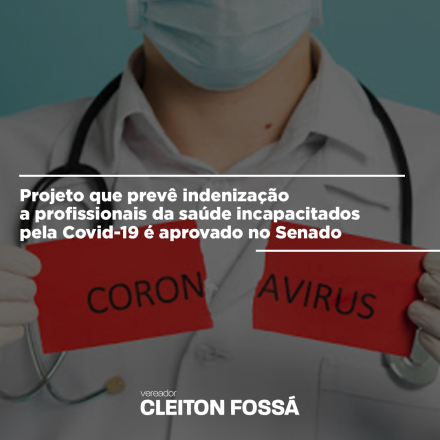 Projeto que prevê indenização a profissionais da saúde incapacitados pela Covid-19 é aprovado no Senado

CORON

AVIRUS

vereador
CLEITON FOSSÁ